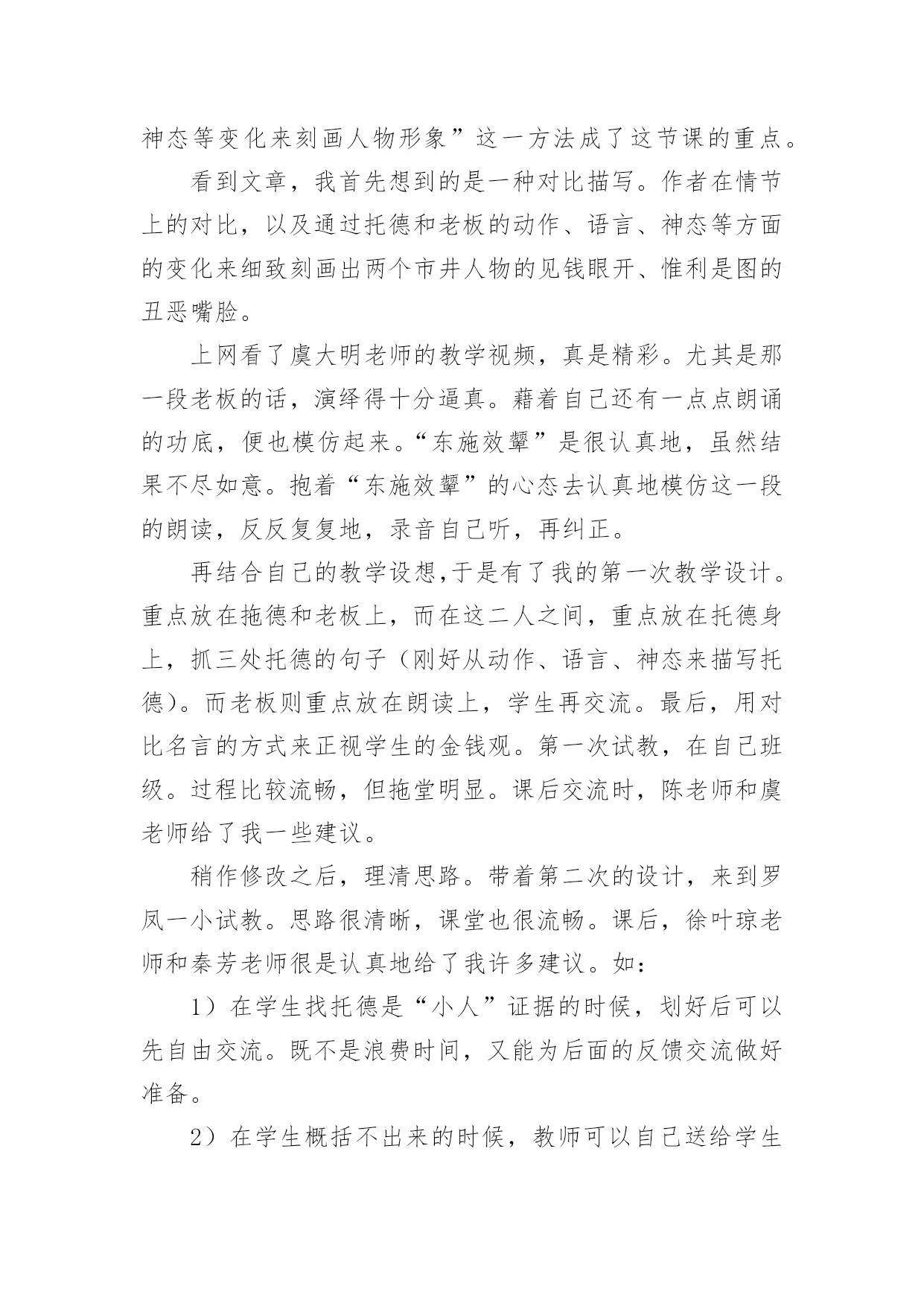 神态等变化来刻画人物形象”这一方法成了这节课的重点。

看到文章，我首先想到的是一种对比描写。作者在情节上的对比，以及通过托德和老板的动作、语言、神态等方面的变化来细致刻画出两个市井人物的见钱眼开、惟利是图的丑恶嘴脸。

上网看了虞大明老师的教学视频，真是精彩。尤其是那一段老板的话，演绎得十分逼真。藉着自己还有一点点朗诵的功底，便也模仿起来。“东施效颦”是很认真地，虽然结果不尽如意。抱着“东施效颦”的心态去认真地模仿这一段的朗读，反反复复地，录音自己听，再纠正。

再结合自己的教学设想,于是有了我的第一次教学设计。重点放在拖德和老板上，而在这二人之间，重点放在托德身上，抓三处托德的句子（刚好从动作、语言、神态来描写托德）。而老板则重点放在朗读上，学生再交流。最后，用对比名言的方式来正视学生的金钱观。第一次试教，在自己班级。过程比较流畅，但拖堂明显。课后交流时，陈老师和虞老师给了我一些建议。

稍作修改之后，理清思路。带着第二次的设计，来到罗凤一小试教。思路很清晰，课堂也很流畅。课后，徐叶琼老师和秦芳老师很是认真地给了我许多建议。如：

1）在学生找托德是“小人”证据的时候，划好后可以先自由交流。既不是浪费时间，又能为后面的反馈交流做好准备。

2）在学生概括不出来的时候，教师可以自己送给学生